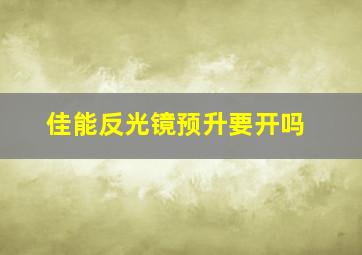 佳能反光镜预升要开吗